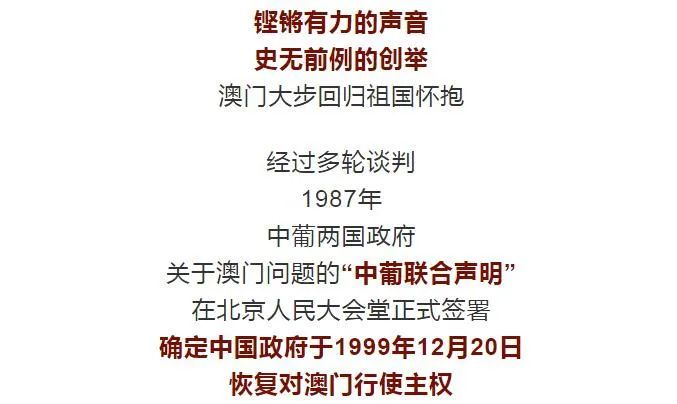 铿锵有力的声音
史无前例的创举
澳门大步回归祖国怀抱

经过多轮谈判
1987年
中葡两国政府
关于澳门问题的“中葡联合声明”
在北京人民大会堂正式签署
确定中国政府于1999年12月20日
恢复对澳门行使主权